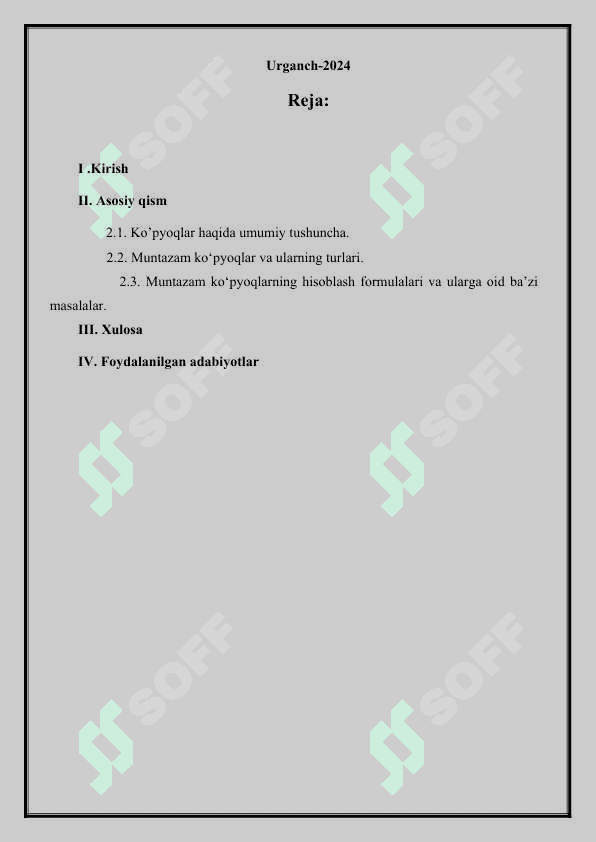 Urganch-2024

Reja:

I .Kirish

II. Asosiy qism

2.1. Ko’pyoqlar haqida umumiy tushuncha.

2.2. Muntazam ko‘pyoqlar va ularning turlari.

2.3. Muntazam ko‘pyoqlarning hisoblash formulalari va ularga oid ba’zi masalalar.

III. Xulosa

IV. Foydalanilgan adabiyotlar

SOFF SOFF SOFF SOFF SOFF SOFF